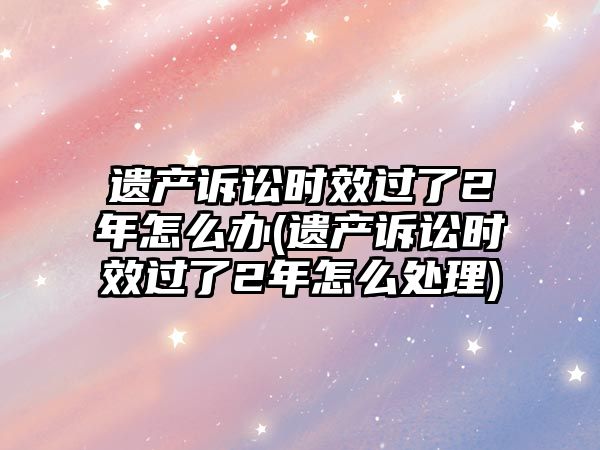 遗产诉讼时效过了2年怎么办(遗产诉讼时效过了2年怎么处理)